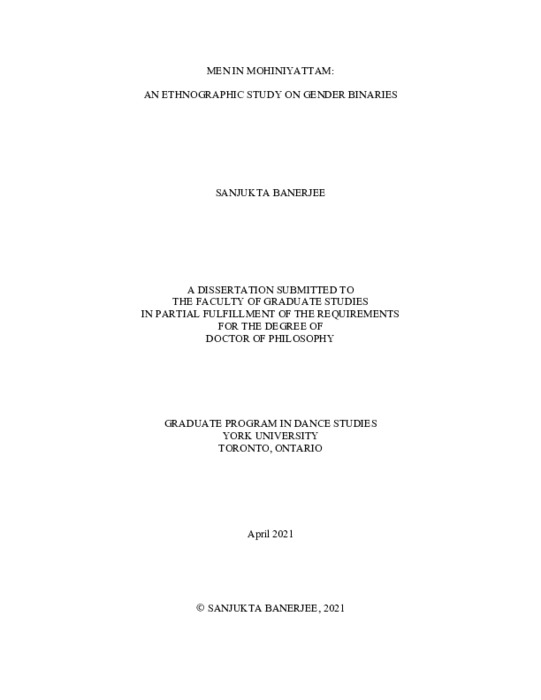 MEN IN MOHINIYATTAM:

AN ETHNOGRAPHIC STUDY ON GENDER BINARIES

SANJUKTA BANERJEE

A DISSERTATION SUBMITTED TO
THE FACULTY OF GRADUATE STUDIES
IN PARTIAL FULFILLMENT OF THE REQUIREMENTS
FOR THE DEGREE OF
DOCTOR OF PHILOSOPHY

GRADUATE PROGRAM IN DANCE STUDIES
YORK UNIVERSITY
TORONTO, ONTARIO

April 2021

© SANJUKTA BANERJEE, 2021